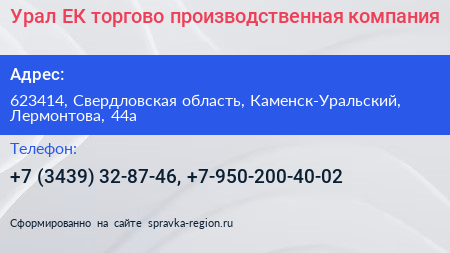 Урал ЕК торгово производственная компания

Адрес:

623414, Свердловская область, Каменск-Уральский, Лермонтова, 44а

Телефон:

+7 (3439) 32-87-46, +7-950-200-40-02

Сформированно на сайте spravka-region.ru